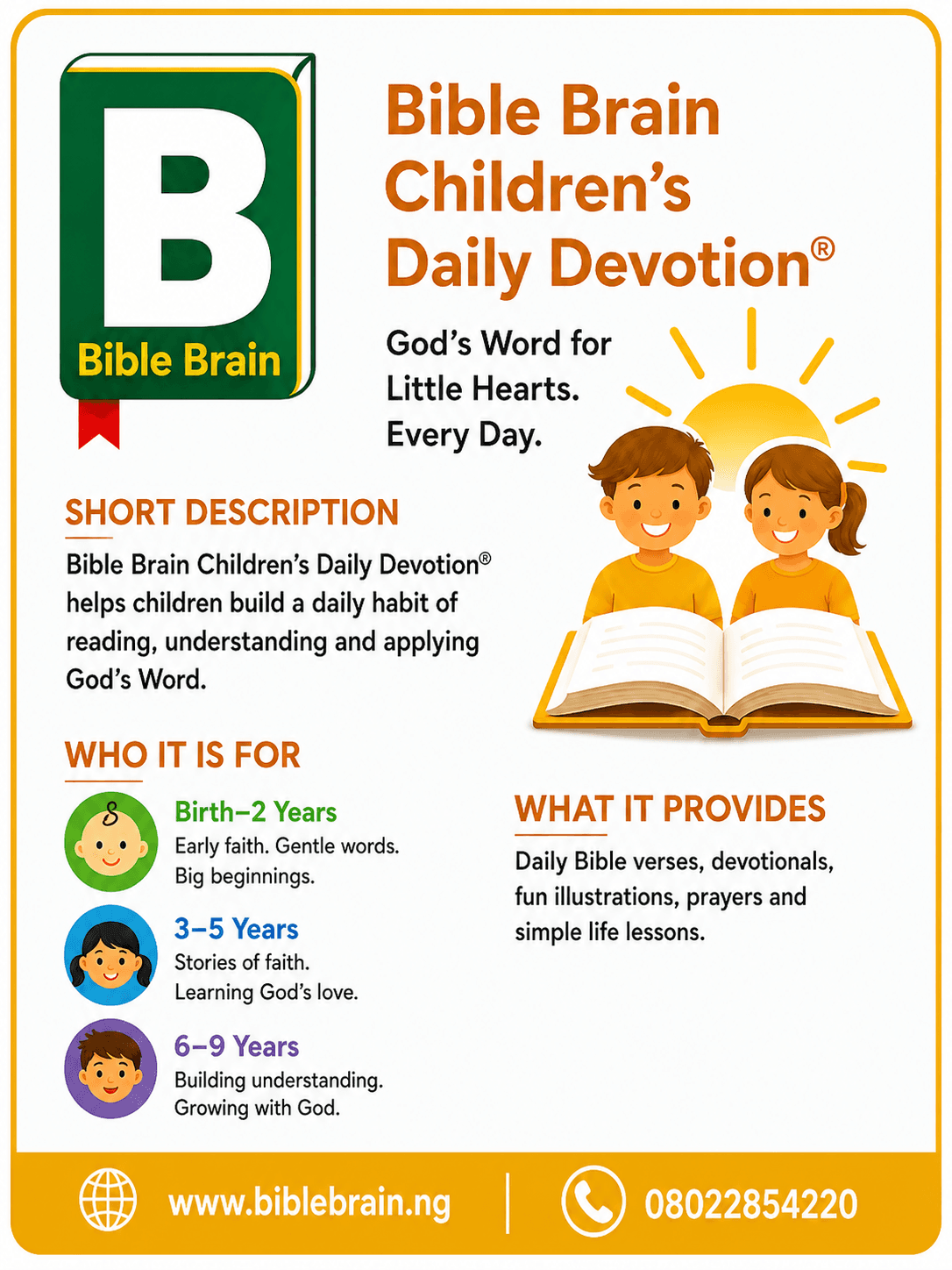 B
Bible Brain

Bible Brain Children's Daily Devotion®

God's Word for Little Hearts. Every Day.

SHORT DESCRIPTION

Bible Brain Children's Daily Devotion® helps children build a daily habit of reading, understanding and applying God's Word.

WHO IT IS FOR

Birth–2 Years
Early faith. Gentle words. Big beginnings.

3–5 Years
Stories of faith. Learning God's love.

6–9 Years
Building understanding. Growing with God.

WHAT IT PROVIDES

Daily Bible verses, devotionals, fun illustrations, prayers and simple life lessons.

www.biblebrain.ng | 08022854220